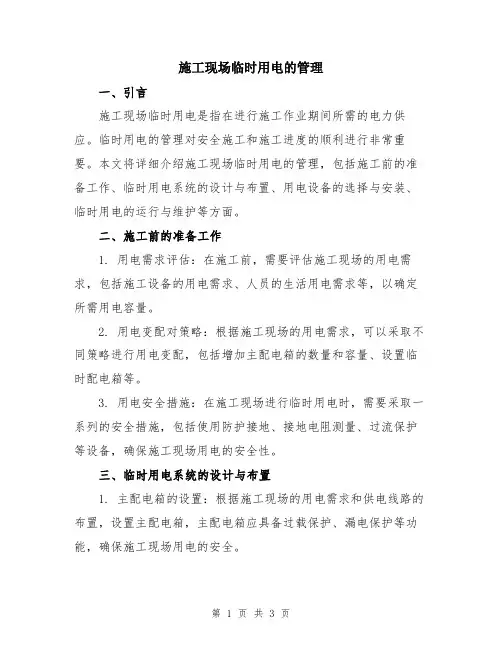 施工现场临时用电的管理

一、引言

施工现场临时用电是指在进行施工作业期间所需的电力供应。临时用电的管理对安全施工和施工进度的顺利进行非常重要。本文将详细介绍施工现场临时用电的管理，包括施工前的准备工作、临时用电系统的设计与布置、用电设备的选择与安装、临时用电的运行与维护等方面。

二、施工前的准备工作

1. 用电需求评估：在施工前，需要评估施工现场的用电需求，包括施工设备的用电需求、人员的生活用电需求等，以确定所需用电容量。

2. 用电变配对策略：根据施工现场的用电需求，可以采取不同策略进行用电变配，包括增加主配电箱的数量和容量、设置临时配电箱等。

3. 用电安全措施：在施工现场进行临时用电时，需要采取一系列的安全措施，包括使用防护接地、接地电阻测量、过流保护等设备，确保施工现场用电的安全性。

三、临时用电系统的设计与布置

1. 主配电箱的设置：根据施工现场的用电需求和供电线路的布置，设置主配电箱，主配电箱应具备过载保护、漏电保护等功能，确保施工现场用电的安全。

第 1 页 共 3 页